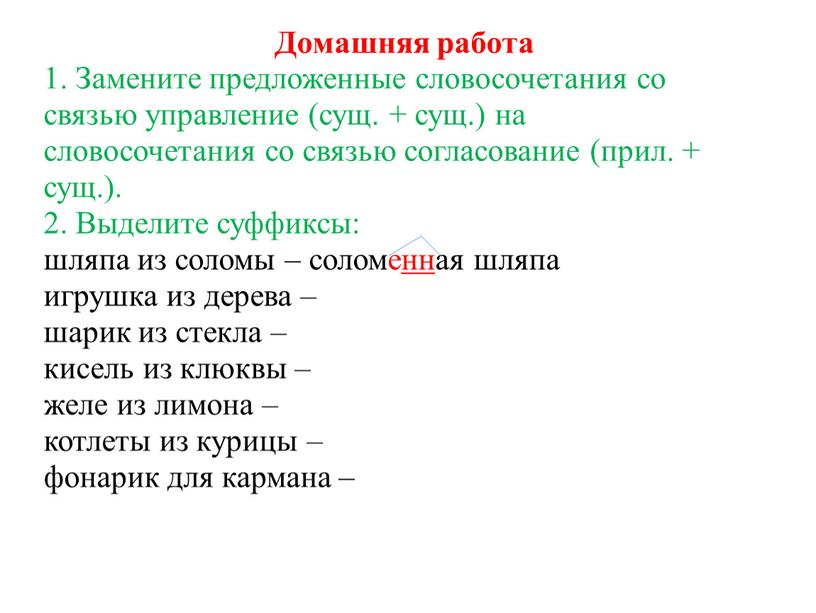 Домашняя работа
1. Замените предложенные словосочетания со связью управление (сущ. + сущ.) на словосочетания со связью согласование (прил. + сущ.).
2. Выделите суффиксы:
шляпа из соломы – соломенная шляпа
игрушка из дерева –
шарик из стекла –
кисель из клюквы –
желе из лимона –
котлеты из курицы –
фонарик для кармана –